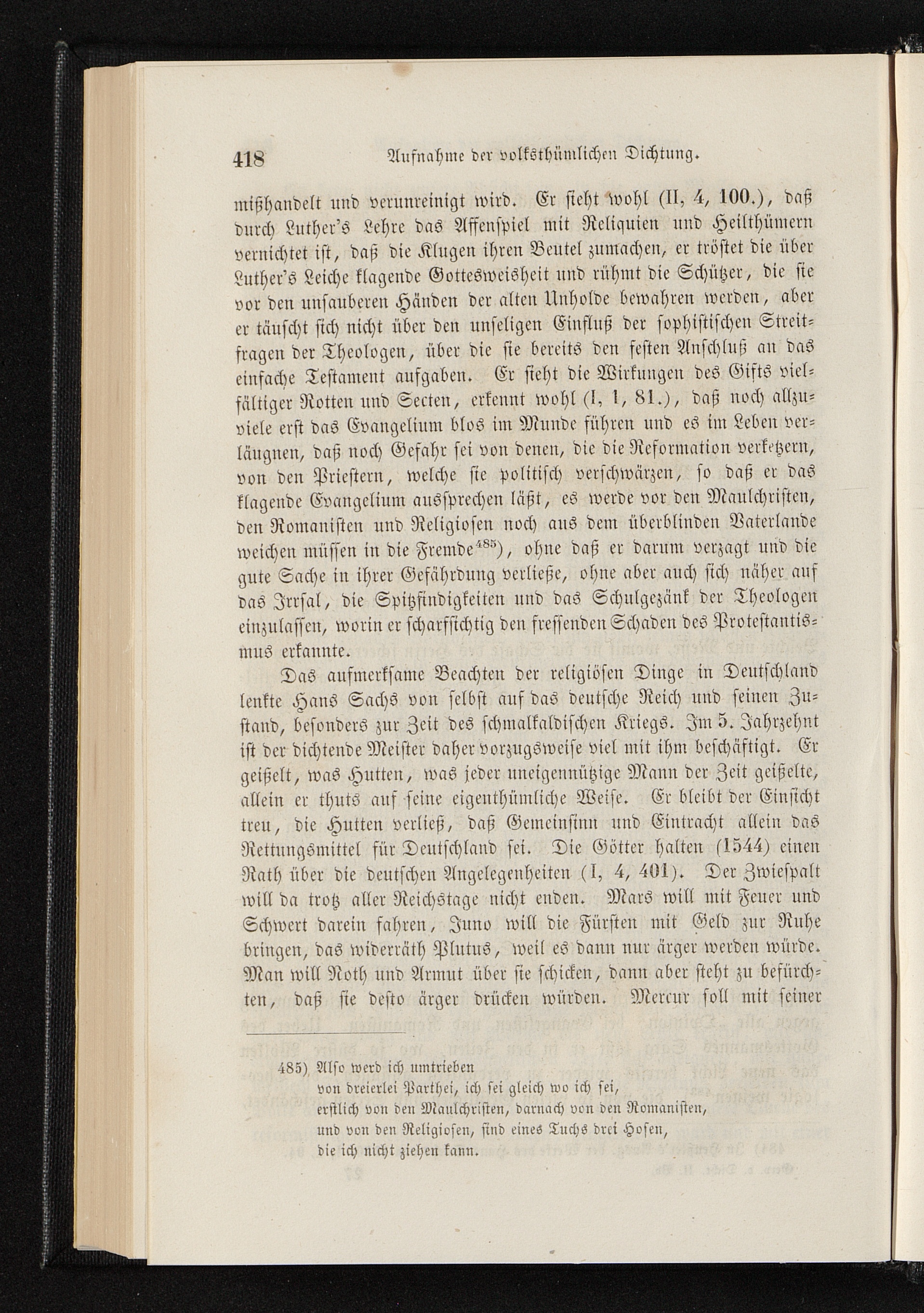 418 Aufnahme der volksthümlichen Dichtung.

mißhandelt und verunreinigt wird. Er sieht wohl (II, 4, 100.), daß durch Luther's Lehre das Affenspiel mit Reliquien und Heilthümern vernichtet ist, daß die Klugen ihren Beutel zumachen, er tröstet die über Luther's Leiche klagende Gottesweisheit und rühmt die Schützer, die sie vor den unsauberen Händen der alten Unholde bewahren werden, aber er täuscht sich nicht über den unseligen Einfluß der sophistischen Streitfragen der Theologen, über die sie bereits den festen Anschluß an das einfache Testament aufgaben. Er sieht die Wirkungen des Gifts vielfältiger Rotten und Secten, erkennt wohl (I, 1, 81.), daß noch allzuviele erst das Evangelium blos im Munde führen und es im Leben verläugnen, daß noch Gefahr sei von denen, die die Reformation verketzern, von den Priestern, welche sie politisch verschwärzen, so daß er das klagende Evangelium aussprechen läßt, es werde vor den Maulchristen, den Romanisten und Religiosen noch aus dem überblinden Vaterlande weichen müssen in die Fremde$^{485}$), ohne daß er darum verzagt und die gute Sache in ihrer Gefährdung verließe, ohne aber auch sich näher auf das Irrsal, die Spitzfindigkeiten und das Schulgezänk der Theologen einzulassen, worin er scharfsichtig den fressenden Schaden des Protestantismus erkannte.

Das aufmerksame Beachten der religiösen Dinge in Deutschland lenkte Hans Sachs von selbst auf das deutsche Reich und seinen Zustand, besonders zur Zeit des schmalkaldischen Kriegs. Im 5. Jahrzehnt ist der dichtende Meister daher vorzugsweise viel mit ihm beschäftigt. Er geißelt, was Hutten, was jeder uneigennützige Mann der Zeit geißelte, allein er thuts auf seine eigenthümliche Weise. Er bleibt der Einsicht treu, die Hutten verließ, daß Gemeinsinn und Eintracht allein das Rettungsmittel für Deutschland sei. Die Götter halten (1544) einen Rath über die deutschen Angelegenheiten (I, 4, 401). Der Zwiespalt will da trotz aller Reichstage nicht enden. Mars will mit Feuer und Schwert darein fahren, Juno will die Fürsten mit Geld zur Ruhe bringen, das widerräth Plutus, weil es dann nur ärger werden würde. Man will Noth und Armut über sie schicken, dann aber steht zu befürchten, daß sie desto ärger drücken würden. Mercur soll mit seiner

485) Also werd ich umtrieben
von dreierlei Parthei, ich sei gleich wo ich sei,
erstlich von den Maulchristen, darnach von den Romanisten,
und von den Religiosen, sind eines Tuchs drei Hosen,
die ich nicht ziehen kann.